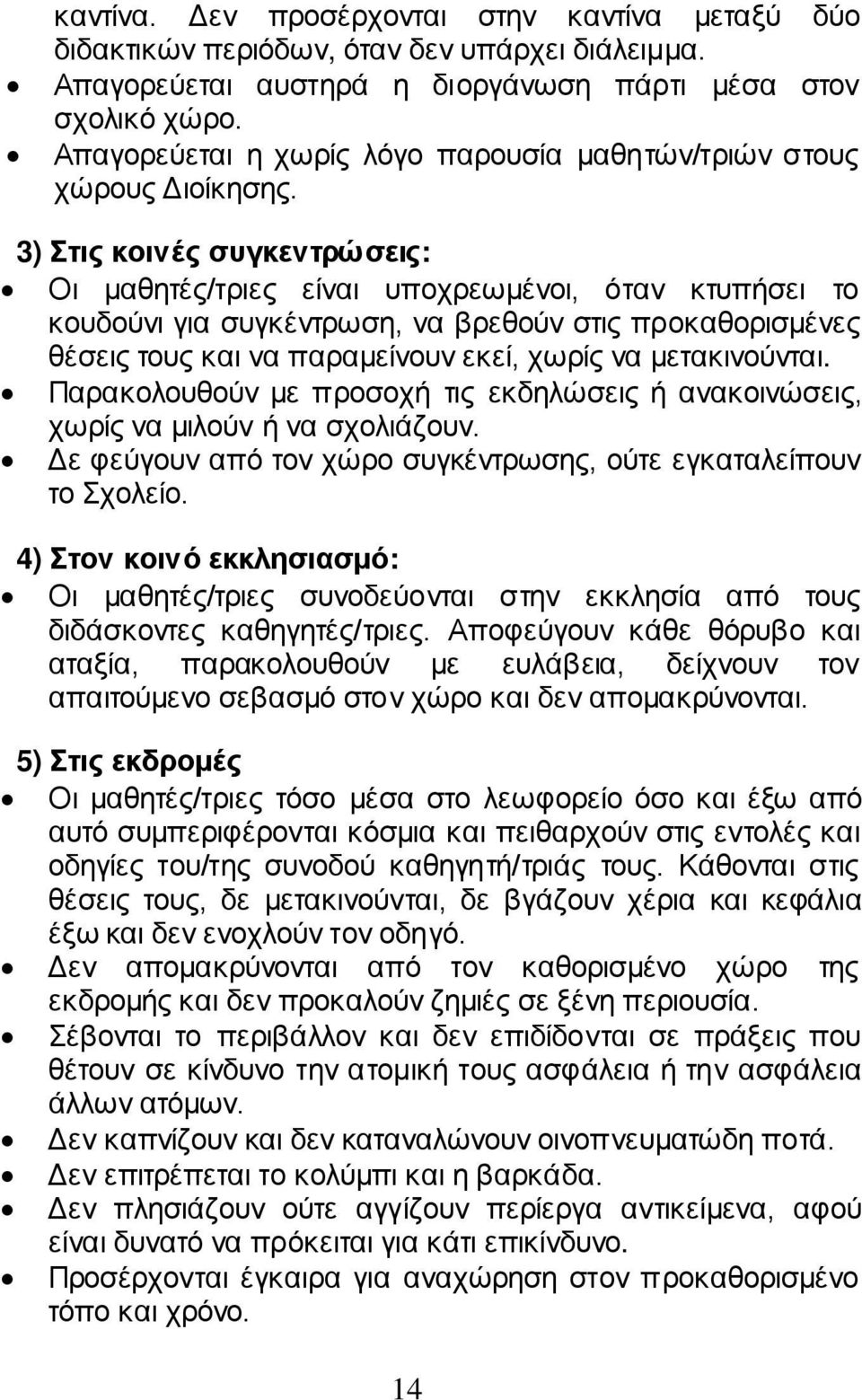 καντίνα. Δεν προσέρχονται στην καντίνα μεταξύ δύο διδακτικών περιόδων, όταν δεν υπάρχει διάλειμμα.
• Απαγορεύεται αυστηρά η διοργάνωση πάρτι μέσα στον σχολικό χώρο.
• Απαγορεύεται η χωρίς λόγο παρουσία μαθητών/τριών στους χώρους Διοίκησης.

3) Στις κοινές συγκεντρώσεις:
• Οι μαθητές/τριες είναι υποχρεωμένοι, όταν κτυπήσει το κουδούνι για συγκέντρωση, να βρεθούν στις προκαθορισμένες θέσεις τους και να παραμείνουν εκεί, χωρίς να μετακινούνται.
• Παρακολουθούν με προσοχή τις εκδηλώσεις ή ανακοινώσεις, χωρίς να μιλούν ή να σχολιάζουν.
• Δε φεύγουν από τον χώρο συγκέντρωσης, ούτε εγκαταλείπουν το Σχολείο.

4) Στον κοινό εκκλησιασμό:
• Οι μαθητές/τριες συνοδεύονται στην εκκλησία από τους διδάσκοντες καθηγητές/τριες. Αποφεύγουν κάθε θόρυβο και αταξία, παρακολουθούν με ευλάβεια, δείχνουν τον απαιτούμενο σεβασμό στον χώρο και δεν απομακρύνονται.

5) Στις εκδρομές
• Οι μαθητές/τριες τόσο μέσα στο λεωφορείο όσο και έξω από αυτό συμπεριφέρονται κόσμια και πειθαρχούν στις εντολές και οδηγίες του/της συνοδού καθηγητή/τριάς τους. Κάθονται στις θέσεις τους, δε μετακινούνται, δε βγάζουν χέρια και κεφάλια έξω και δεν ενοχλούν τον οδηγό.
• Δεν απομακρύνονται από τον καθορισμένο χώρο της εκδρομής και δεν προκαλούν ζημιές σε ξένη περιουσία.
• Σέβονται το περιβάλλον και δεν επιδίδονται σε πράξεις που θέτουν σε κίνδυνο την ατομική τους ασφάλεια ή την ασφάλεια άλλων ατόμων.
• Δεν καπνίζουν και δεν καταναλώνουν οινοπνευματώδη ποτά.
• Δεν επιτρέπεται το κολύμπι και η βαρκάδα.
• Δεν πλησιάζουν ούτε αγγίζουν περίεργα αντικείμενα, αφού είναι δυνατό να πρόκειται για κάτι επικίνδυνο.
• Προσέρχονται έγκαιρα για αναχώρηση στον προκαθορισμένο τόπο και χρόνο.

14